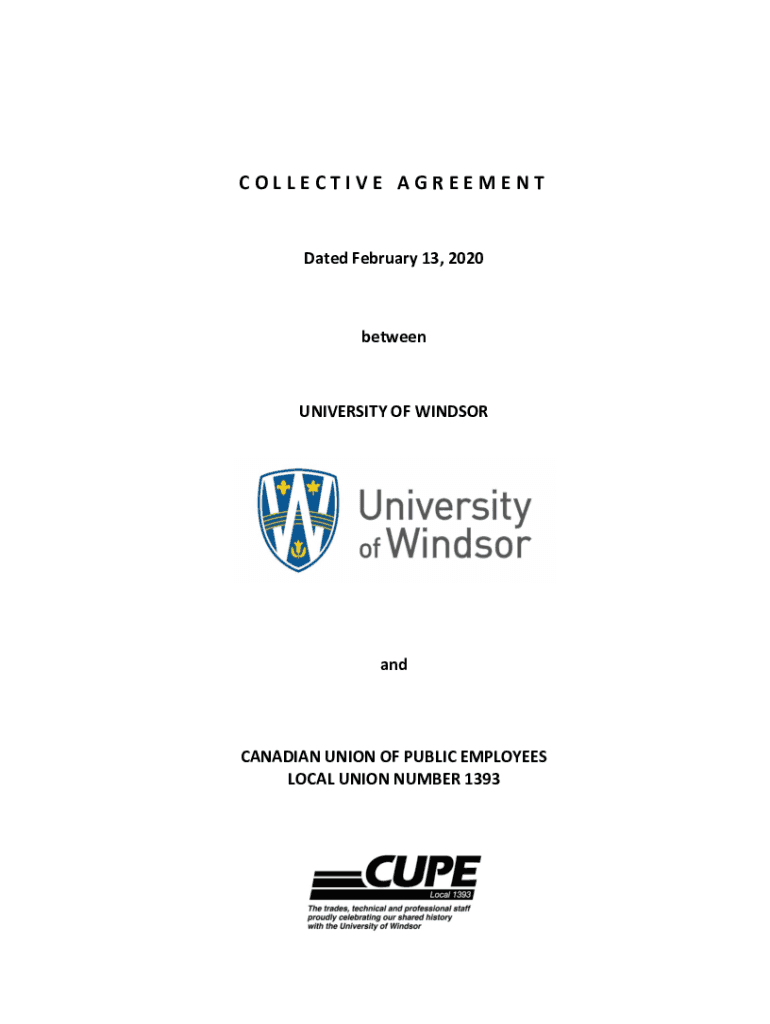 COLLECTIVE AGREEMENT

Dated February 13, 2020

between

UNIVERSITY OF WINDSOR

University of Windsor

and

CANADIAN UNION OF PUBLIC EMPLOYEES
LOCAL UNION NUMBER 1393

CUPE
Local 1393
The trades, technical and professional staff proudly celebrating our shared history with the University of Windsor